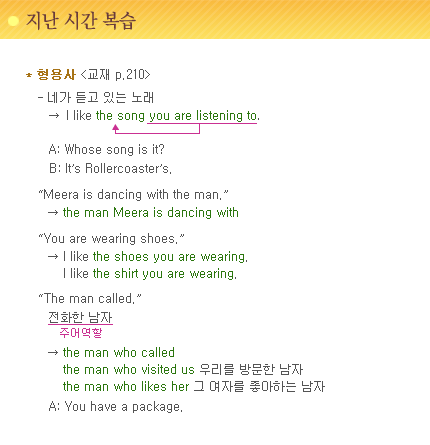 지난 시간 복습

* 형용사 <교재 p.210>

- 네가 듣고 있는 노래
→ I like the song you are listening to.

A: Whose song is it?
B: It's Rollercoaster's.

"Meera is dancing with the man."
→ the man Meera is dancing with

"You are wearing shoes."
→ I like the shoes you are wearing.
I like the shirt you are wearing.

"The man called."
전화한 남자
주어역할
→ the man who called
the man who visited us 우리를 방문한 남자
the man who likes her 그 여자를 좋아하는 남자

A: You have a package.